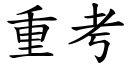 重考